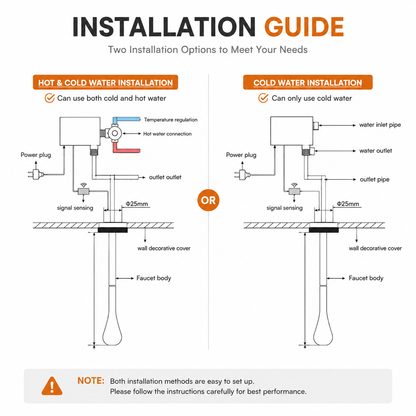 INSTALLATION GUIDE

Two Installation Options to Meet Your Needs

HOT & COLD WATER INSTALLATION

Can use both cold and hot water

Temperature regulation

Hot water connection

Power plug

outlet outlet

signal sensing

Φ25mm

wall decorative cover

Faucet body

OR

COLD WATER INSTALLATION

Can only use cold water

water inlet pipe

water outlet

Power plug

outlet pipe

signal sensing

Φ25mm

wall decorative cover

Faucet body

NOTE: Both installation methods are easy to set up.
Please follow the instructions carefully for best performance.